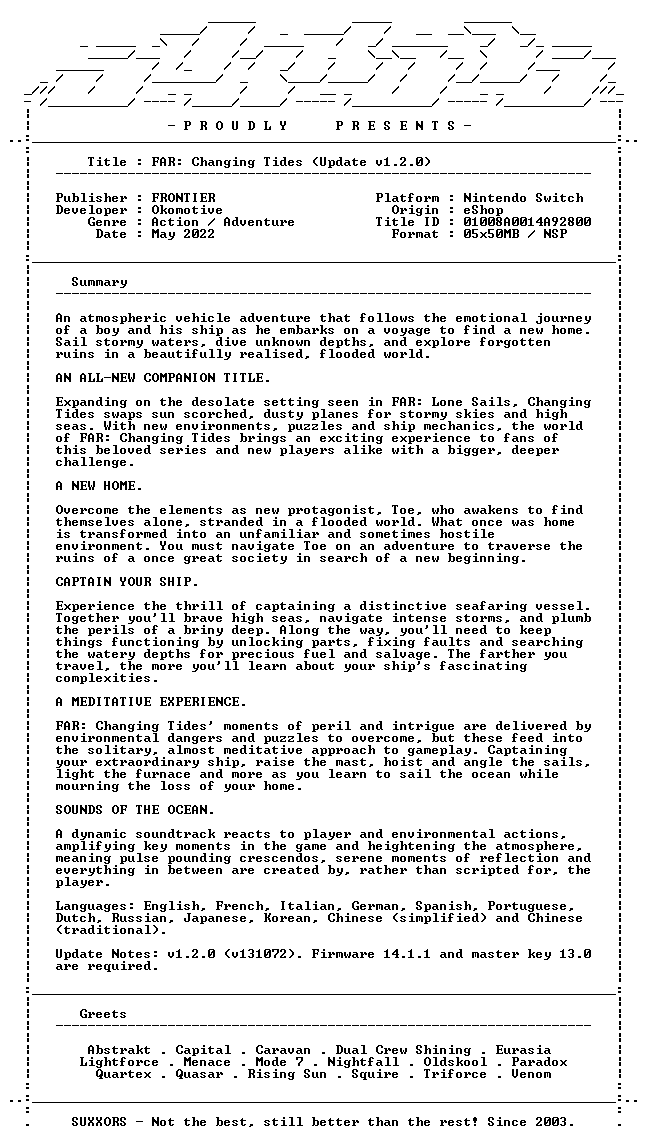 - P R O U D L Y     P R E S E N T S -

Title : FAR: Changing Tides (Update v1.2.0)

Publisher : FRONTIER
Developer : Okomotive
Genre : Action / Adventure
Date : May 2022

Platform : Nintendo Switch
Origin : eShop
Title ID : 01008A0014A92800
Format : 05x50MB / NSP

Summary

An atmospheric vehicle adventure that follows the emotional journey of a boy and his ship as he embarks on a voyage to find a new home. Sail stormy waters, dive unknown depths, and explore forgotten ruins in a beautifully realised, flooded world.

AN ALL-NEW COMPANION TITLE.

Expanding on the desolate setting seen in FAR: Lone Sails, Changing Tides swaps sun scorched, dusty planes for stormy skies and high seas. With new environments, puzzles and ship mechanics, the world of FAR: Changing Tides brings an exciting experience to fans of this beloved series and new players alike with a bigger, deeper challenge.

A NEW HOME.

Overcome the elements as new protagonist, Toe, who awakens to find themselves alone, stranded in a flooded world. What once was home is transformed into an unfamiliar and sometimes hostile environment. You must navigate Toe on an adventure to traverse the ruins of a once great society in search of a new beginning.

CAPTAIN YOUR SHIP.

Experience the thrill of captaining a distinctive seafaring vessel. Together you'll brave high seas, navigate intense storms, and plumb the perils of a briny deep. Along the way, you'll need to keep things functioning by unlocking parts, fixing faults and searching the watery depths for precious fuel and salvage. The farther you travel, the more you'll learn about your ship's fascinating complexities.

A MEDITATIVE EXPERIENCE.

FAR: Changing Tides' moments of peril and intrigue are delivered by environmental dangers and puzzles to overcome, but these feed into the solitary, almost meditative approach to gameplay. Captaining your extraordinary ship, raise the mast, hoist and angle the sails, light the furnace and more as you learn to sail the ocean while mourning the loss of your home.

SOUNDS OF THE OCEAN.

A dynamic soundtrack reacts to player and environmental actions, amplifying key moments in the game and heightening the atmosphere, meaning pulse pounding crescendos, serene moments of reflection and everything in between are created by, rather than scripted for, the player.

Languages: English, French, Italian, German, Spanish, Portuguese, Dutch, Russian, Japanese, Korean, Chinese (simplified) and Chinese (traditional).

Update Notes: v1.2.0 (v131072). Firmware 14.1.1 and master key 13.0 are required.

Greets

Abstrakt . Capital . Caravan . Dual Crew Shining . Eurasia
Lightforce . Menace . Mode 7 . Nightfall . Oldskool . Paradox
Quartex . Quasar . Rising Sun . Squire . Triforce . Venom

SUXXORS - Not the best, still better than the rest! Since 2003.